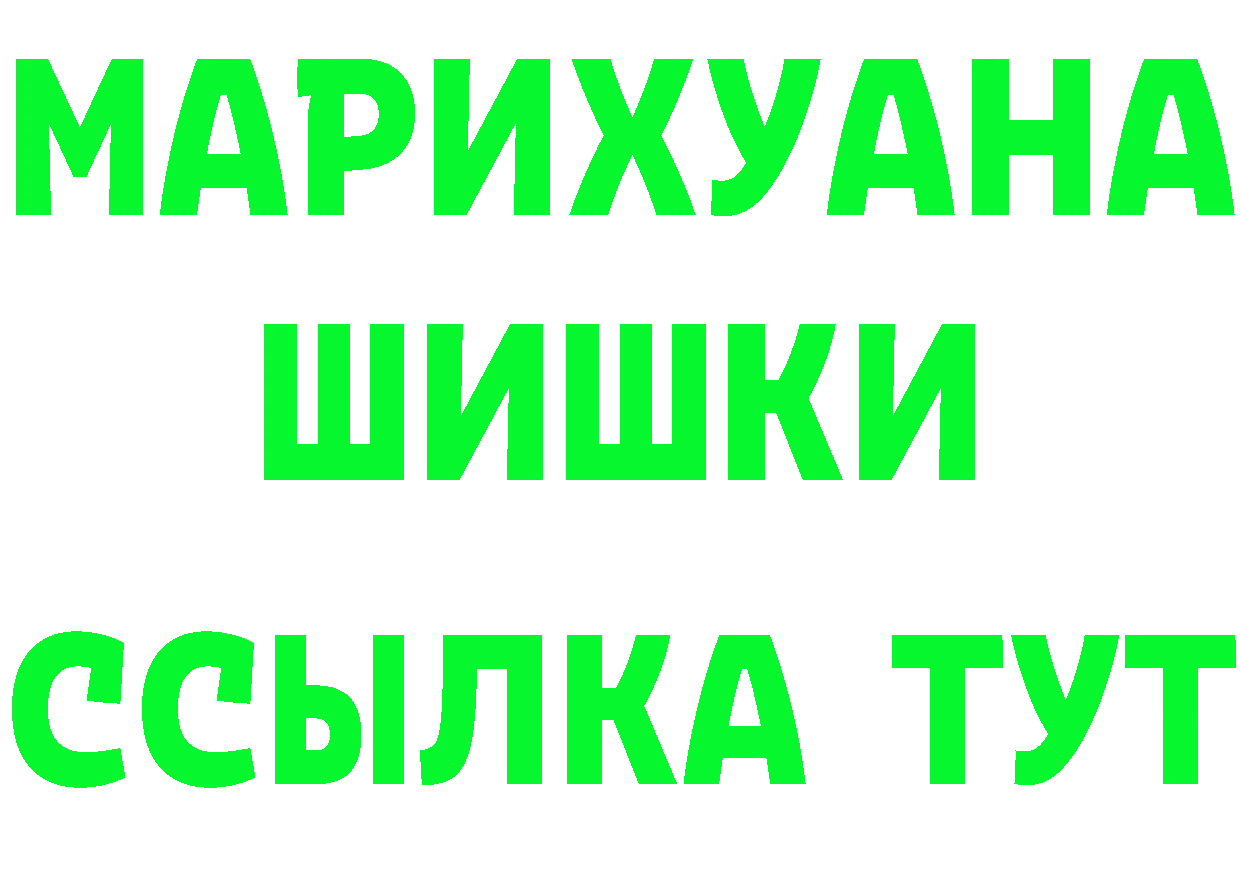 МАРИХУАНА
ШИШКИ
ССЫЛКА ТУТ